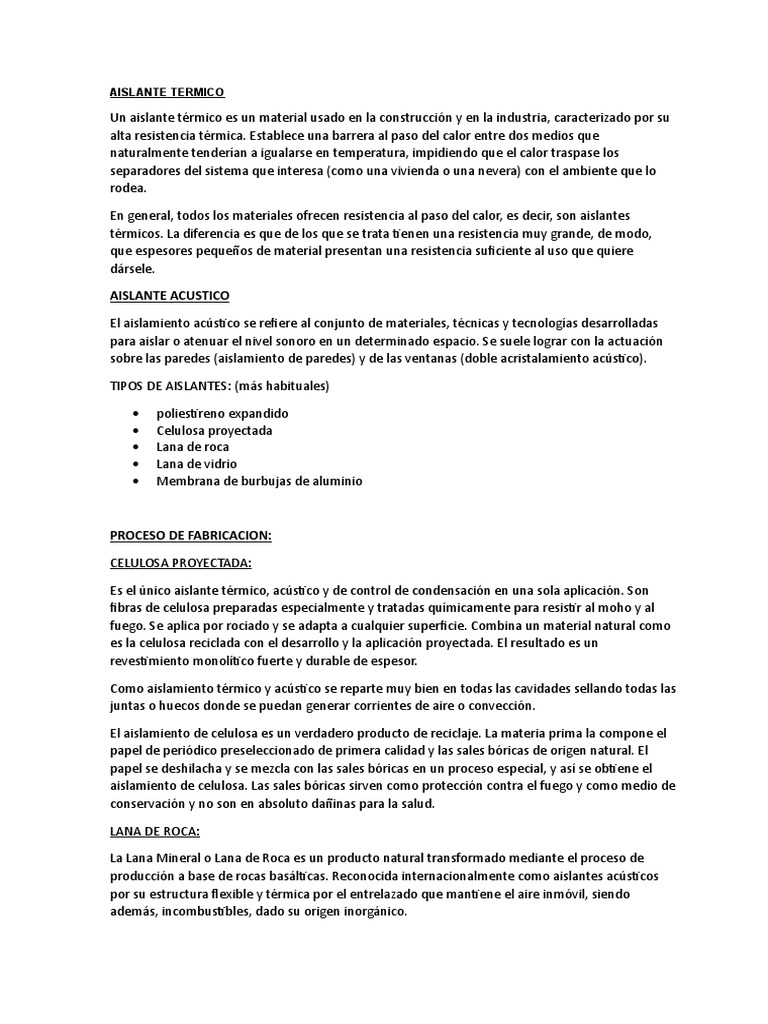 AISLANTE TERMICO

Un aislante térmico es un material usado en la construcción y en la industria, caracterizado por su alta resistencia térmica. Establece una barrera al paso del calor entre dos medios que naturalmente tenderían a igualarse en temperatura, impidiendo que el calor traspase los separadores del sistema que interesa (como una vivienda o una nevera) con el ambiente que lo rodea.

En general, todos los materiales ofrecen resistencia al paso del calor, es decir, son aislantes térmicos. La diferencia es que de los que se trata tienen una resistencia muy grande, de modo, que espesores pequeños de material presentan una resistencia suficiente al uso que quiere dársele.

AISLANTE ACUSTICO

El aislamiento acústico se refiere al conjunto de materiales, técnicas y tecnologías desarrolladas para aislar o atenuar el nivel sonoro en un determinado espacio. Se suele lograr con la actuación sobre las paredes (aislamiento de paredes) y de las ventanas (doble acristalamiento acústico).

TIPOS DE AISLANTES: (más habituales)

• poliestireno expandido
• Celulosa proyectada
• Lana de roca
• Lana de vidrio
• Membrana de burbujas de aluminio

PROCESO DE FABRICACION:

CELULOSA PROYECTADA:

Es el único aislante térmico, acústico y de control de condensación en una sola aplicación. Son fibras de celulosa preparadas especialmente y tratadas químicamente para resistir al moho y al fuego. Se aplica por rociado y se adapta a cualquier superficie. Combina un material natural como es la celulosa reciclada con el desarrollo y la aplicación proyectada. El resultado es un revestimiento monolítico fuerte y durable de espesor.

Como aislamiento térmico y acústico se reparte muy bien en todas las cavidades sellando todas las juntas o huecos donde se puedan generar corrientes de aire o convección.

El aislamiento de celulosa es un verdadero producto de reciclaje. La materia prima la compone el papel de periódico preseleccionado de primera calidad y las sales bóricas de origen natural. El papel se deshilacha y se mezcla con las sales bóricas en un proceso especial, y así se obtiene el aislamiento de celulosa. Las sales bóricas sirven como protección contra el fuego y como medio de conservación y no son en absoluto dañinas para la salud.

LANA DE ROCA:

La Lana Mineral o Lana de Roca es un producto natural transformado mediante el proceso de producción a base de rocas basálticas. Reconocida internacionalmente como aislantes acústicos por su estructura flexible y térmica por el entrelazado que mantiene el aire inmóvil, siendo además, incombustibles, dado su origen inorgánico.